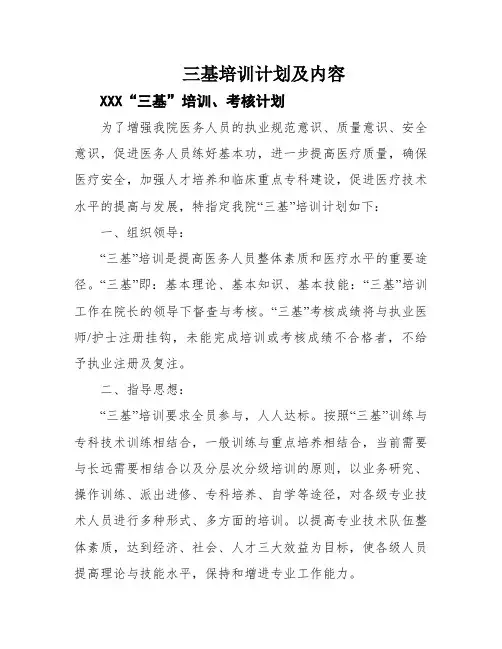 三基培训计划及内容

XXX“三基”培训、考核计划

为了增强我院医务人员的执业规范意识、质量意识、安全意识，促进医务人员练好基本功，进一步提高医疗质量，确保医疗安全，加强人才培养和临床重点专科建设，促进医疗技术水平的提高与发展，特指定我院“三基”培训计划如下：

一、组织领导：

“三基”培训是提高医务人员整体素质和医疗水平的重要途径。“三基”即：基本理论、基本知识、基本技能：“三基”培训工作在院长的领导下督查与考核。“三基”考核成绩将与执业医师/护士注册挂钩，未能完成培训或考核成绩不合格者，不给予执业注册及复注。

二、指导思想：

“三基”培训要求全员参与，人人达标。按照“三基”训练与专科技术训练相结合，一般训练与重点培养相结合，当前需要与长远需要相结合以及分层次分级培训的原则，以业务研究、操作训练、派出进修、专科培养、自学等途径，对各级专业技术人员进行多种形式、多方面的培训。以提高专业技术队伍整体素质，达到经济、社会、人才三大效益为目标，使各级人员提高理论与技能水平，保持和增进专业工作能力。